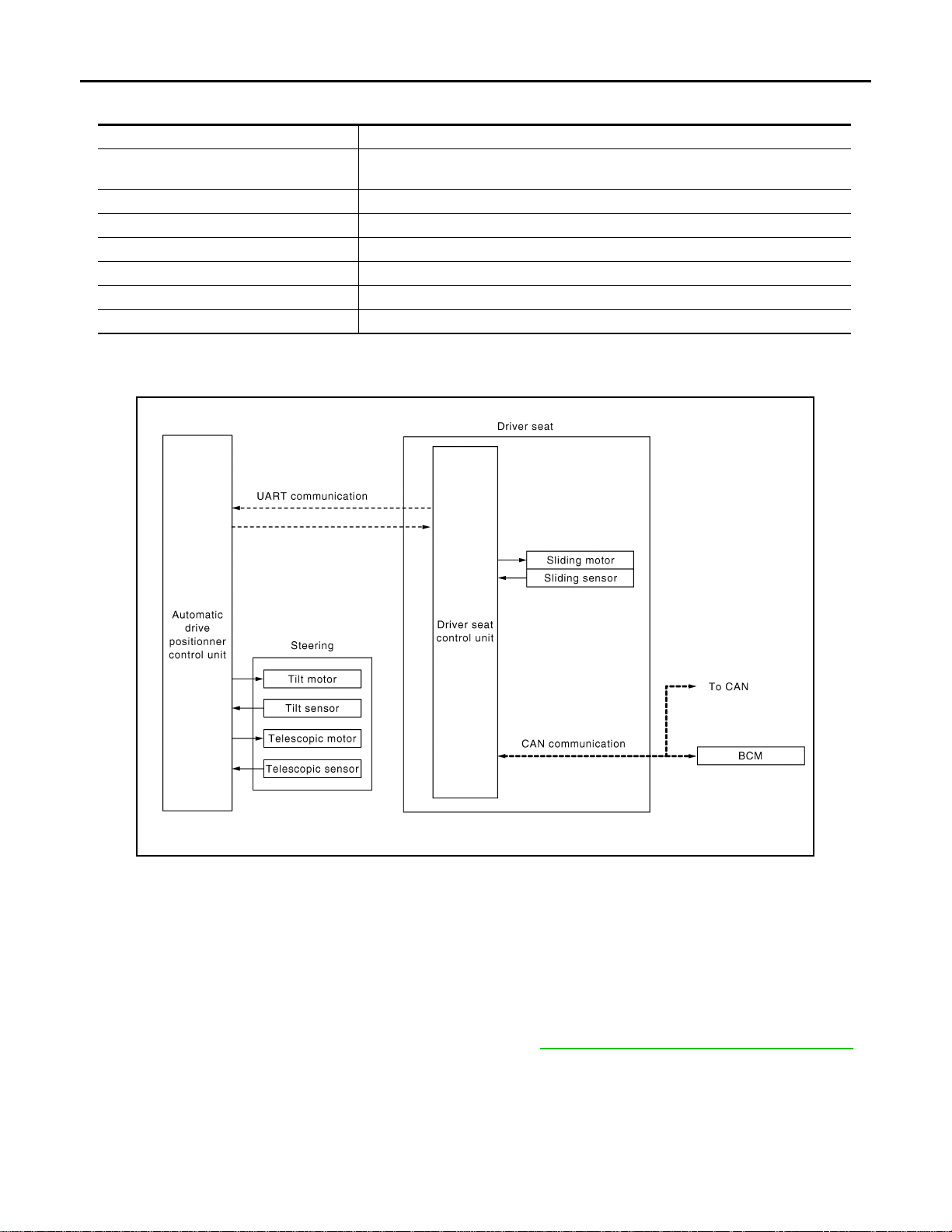 Driver seat

UART communication

Sliding motor

Sliding sensor

Automatic drive positionner control unit

Driver seat control unit

Steering

Tilt motor

Tilt sensor

Telescopic motor

Telescopic sensor

To CAN

CAN communication

BCM